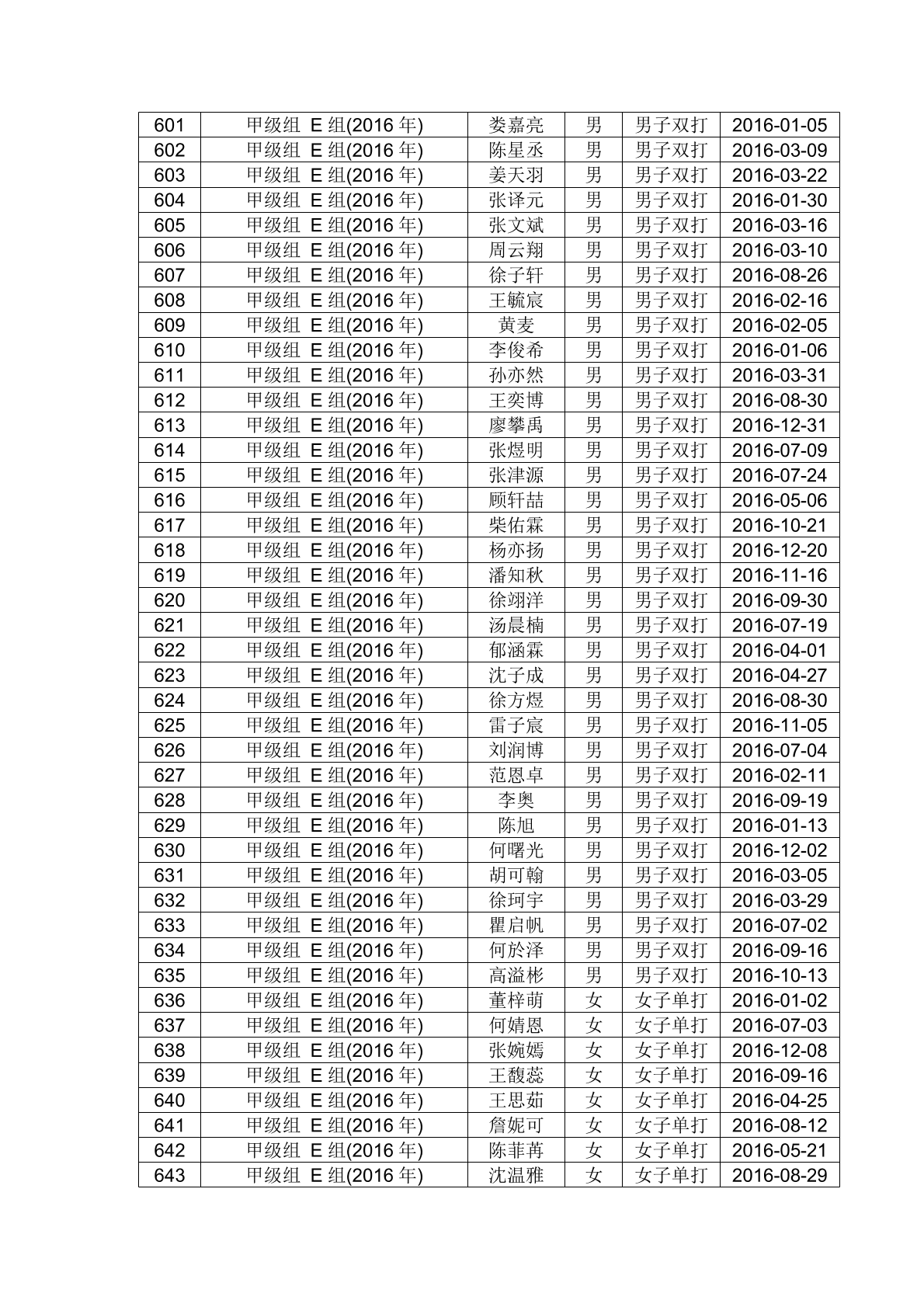 | 601 | 甲级组 E 组(2016 年) | 娄嘉亮 | 男 | 男子双打 | 2016-01-05 |
|---|---|---|---|---|---|
| 602 | 甲级组 E 组(2016 年) | 陈星丞 | 男 | 男子双打 | 2016-03-09 |
| 603 | 甲级组 E 组(2016 年) | 姜天羽 | 男 | 男子双打 | 2016-03-22 |
| 604 | 甲级组 E 组(2016 年) | 张译元 | 男 | 男子双打 | 2016-01-30 |
| 605 | 甲级组 E 组(2016 年) | 张文斌 | 男 | 男子双打 | 2016-03-16 |
| 606 | 甲级组 E 组(2016 年) | 周云翔 | 男 | 男子双打 | 2016-03-10 |
| 607 | 甲级组 E 组(2016 年) | 徐子轩 | 男 | 男子双打 | 2016-08-26 |
| 608 | 甲级组 E 组(2016 年) | 王毓宸 | 男 | 男子双打 | 2016-02-16 |
| 609 | 甲级组 E 组(2016 年) | 黄麦 | 男 | 男子双打 | 2016-02-05 |
| 610 | 甲级组 E 组(2016 年) | 李俊希 | 男 | 男子双打 | 2016-01-06 |
| 611 | 甲级组 E 组(2016 年) | 孙亦然 | 男 | 男子双打 | 2016-03-31 |
| 612 | 甲级组 E 组(2016 年) | 王奕博 | 男 | 男子双打 | 2016-08-30 |
| 613 | 甲级组 E 组(2016 年) | 廖攀禹 | 男 | 男子双打 | 2016-12-31 |
| 614 | 甲级组 E 组(2016 年) | 张煜明 | 男 | 男子双打 | 2016-07-09 |
| 615 | 甲级组 E 组(2016 年) | 张津源 | 男 | 男子双打 | 2016-07-24 |
| 616 | 甲级组 E 组(2016 年) | 顾轩喆 | 男 | 男子双打 | 2016-05-06 |
| 617 | 甲级组 E 组(2016 年) | 柴佑霖 | 男 | 男子双打 | 2016-10-21 |
| 618 | 甲级组 E 组(2016 年) | 杨亦扬 | 男 | 男子双打 | 2016-12-20 |
| 619 | 甲级组 E 组(2016 年) | 潘知秋 | 男 | 男子双打 | 2016-11-16 |
| 620 | 甲级组 E 组(2016 年) | 徐翊洋 | 男 | 男子双打 | 2016-09-30 |
| 621 | 甲级组 E 组(2016 年) | 汤晨楠 | 男 | 男子双打 | 2016-07-19 |
| 622 | 甲级组 E 组(2016 年) | 郁涵霖 | 男 | 男子双打 | 2016-04-01 |
| 623 | 甲级组 E 组(2016 年) | 沈子成 | 男 | 男子双打 | 2016-04-27 |
| 624 | 甲级组 E 组(2016 年) | 徐方煜 | 男 | 男子双打 | 2016-08-30 |
| 625 | 甲级组 E 组(2016 年) | 雷子宸 | 男 | 男子双打 | 2016-11-05 |
| 626 | 甲级组 E 组(2016 年) | 刘润博 | 男 | 男子双打 | 2016-07-04 |
| 627 | 甲级组 E 组(2016 年) | 范恩卓 | 男 | 男子双打 | 2016-02-11 |
| 628 | 甲级组 E 组(2016 年) | 李奥 | 男 | 男子双打 | 2016-09-19 |
| 629 | 甲级组 E 组(2016 年) | 陈旭 | 男 | 男子双打 | 2016-01-13 |
| 630 | 甲级组 E 组(2016 年) | 何曙光 | 男 | 男子双打 | 2016-12-02 |
| 631 | 甲级组 E 组(2016 年) | 胡可翰 | 男 | 男子双打 | 2016-03-05 |
| 632 | 甲级组 E 组(2016 年) | 徐珂宇 | 男 | 男子双打 | 2016-03-29 |
| 633 | 甲级组 E 组(2016 年) | 瞿启帆 | 男 | 男子双打 | 2016-07-02 |
| 634 | 甲级组 E 组(2016 年) | 何於泽 | 男 | 男子双打 | 2016-09-16 |
| 635 | 甲级组 E 组(2016 年) | 高溢彬 | 男 | 男子双打 | 2016-10-13 |
| 636 | 甲级组 E 组(2016 年) | 董梓萌 | 女 | 女子单打 | 2016-01-02 |
| 637 | 甲级组 E 组(2016 年) | 何婧恩 | 女 | 女子单打 | 2016-07-03 |
| 638 | 甲级组 E 组(2016 年) | 张婉嫣 | 女 | 女子单打 | 2016-12-08 |
| 639 | 甲级组 E 组(2016 年) | 王馥蕊 | 女 | 女子单打 | 2016-09-16 |
| 640 | 甲级组 E 组(2016 年) | 王思茹 | 女 | 女子单打 | 2016-04-25 |
| 641 | 甲级组 E 组(2016 年) | 詹妮可 | 女 | 女子单打 | 2016-08-12 |
| 642 | 甲级组 E 组(2016 年) | 陈菲苒 | 女 | 女子单打 | 2016-05-21 |
| 643 | 甲级组 E 组(2016 年) | 沈温雅 | 女 | 女子单打 | 2016-08-29 |